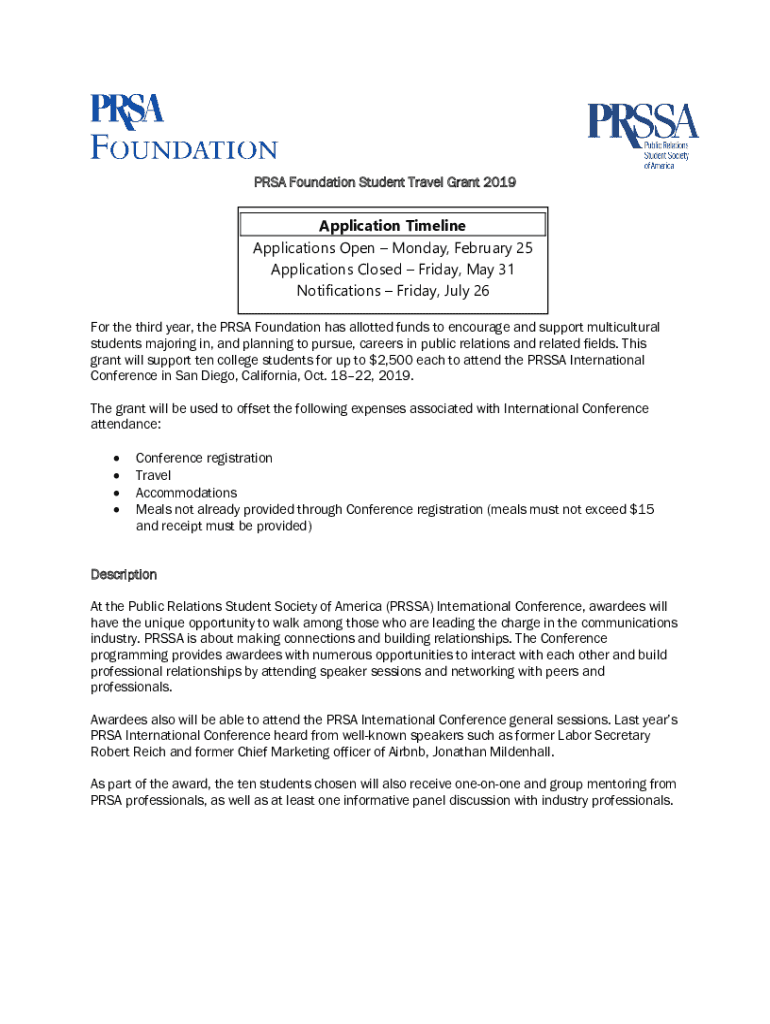 PRSA
FOUNDATION

PRSSA
Public Relations
Student Society
of America

PRSA Foundation Student Travel Grant 2019

Application Timeline
Applications Open – Monday, February 25
Applications Closed – Friday, May 31
Notifications – Friday, July 26

For the third year, the PRSA Foundation has allotted funds to encourage and support multicultural students majoring in, and planning to pursue, careers in public relations and related fields. This grant will support ten college students for up to $2,500 each to attend the PRSSA International Conference in San Diego, California, Oct. 18–22, 2019.

The grant will be used to offset the following expenses associated with International Conference attendance:

• Conference registration
• Travel
• Accommodations
• Meals not already provided through Conference registration (meals must not exceed $15 and receipt must be provided)

Description

At the Public Relations Student Society of America (PRSSA) International Conference, awardees will have the unique opportunity to walk among those who are leading the charge in the communications industry. PRSSA is about making connections and building relationships. The Conference programming provides awardees with numerous opportunities to interact with each other and build professional relationships by attending speaker sessions and networking with peers and professionals.

Awardees also will be able to attend the PRSA International Conference general sessions. Last year's PRSA International Conference heard from well-known speakers such as former Labor Secretary Robert Reich and former Chief Marketing officer of Airbnb, Jonathan Mildenhall.

As part of the award, the ten students chosen will also receive one-on-one and group mentoring from PRSA professionals, as well as at least one informative panel discussion with industry professionals.